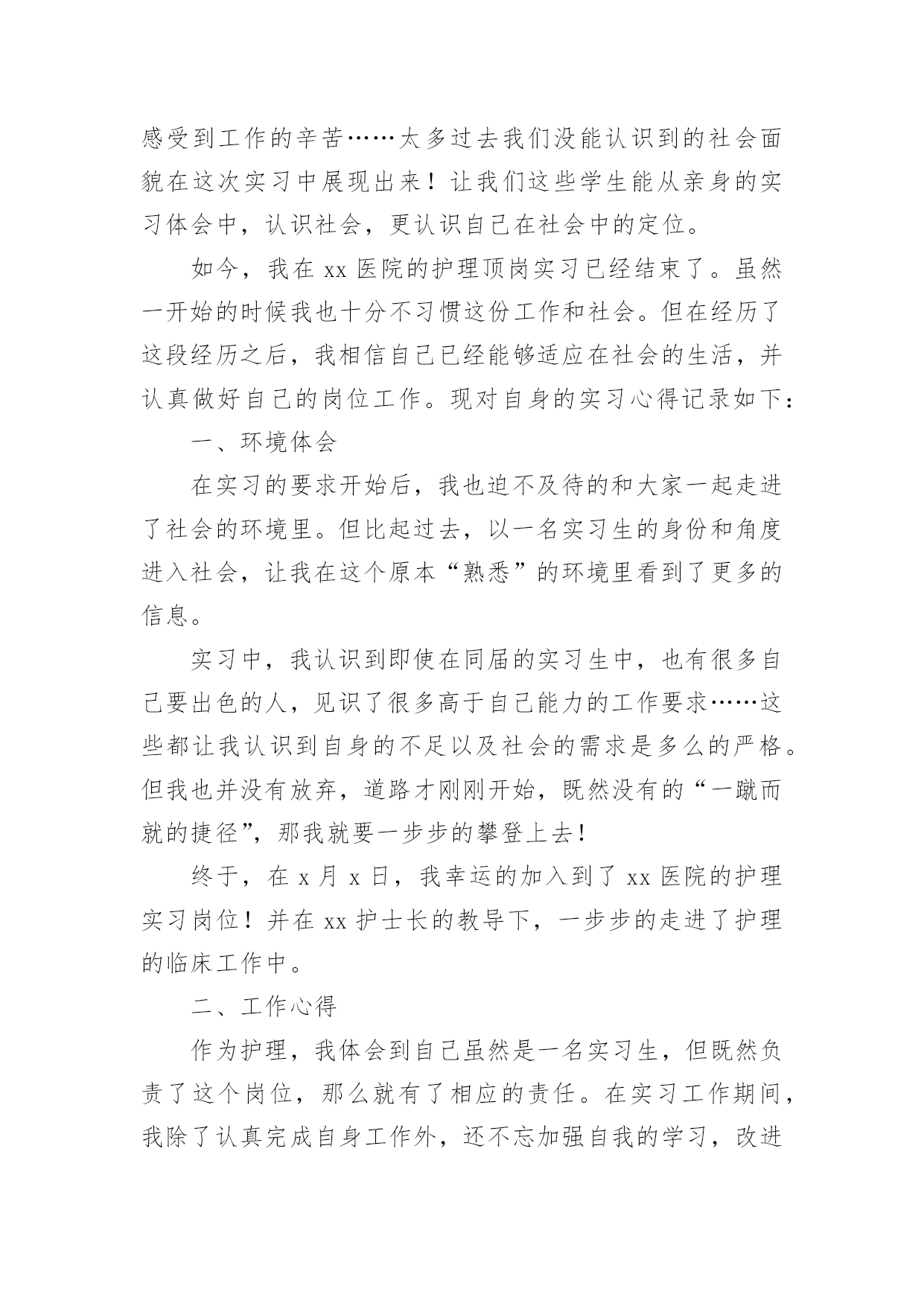 感受到工作的辛苦……太多过去我们没能认识到的社会面貌在这次实习中展现出来！让我们这些学生能从亲身的实习体会中，认识社会，更认识自己在社会中的定位。

如今，我在 xx 医院的护理顶岗实习已经结束了。虽然一开始的时候我也十分不习惯这份工作和社会。但在经历了这段经历之后，我相信自己已经能够适应在社会的生活，并认真做好自己的岗位工作。现对自身的实习心得记录如下：

一、环境体会

在实习的要求开始后，我也迫不及待的和大家一起走进了社会的环境里。但比起过去，以一名实习生的身份和角度进入社会，让我在这个原本“熟悉”的环境里看到了更多的信息。

实习中，我认识到即使在同届的实习生中，也有很多自己要出色的人，见识了很多高于自己能力的工作要求……这些都让我认识到自身的不足以及社会的需求是多么的严格。但我也并没有放弃，道路才刚刚开始，既然没有的“一蹴而就的捷径”，那我就要一步步的攀登上去！

终于，在 x 月 x 日，我幸运的加入到了 xx 医院的护理实习岗位！并在 xx 护士长的教导下，一步步的走进了护理的临床工作中。

二、工作心得

作为护理，我体会到自己虽然是一名实习生，但既然负责了这个岗位，那么就有了相应的责任。在实习工作期间，我除了认真完成自身工作外，还不忘加强自我的学习，改进